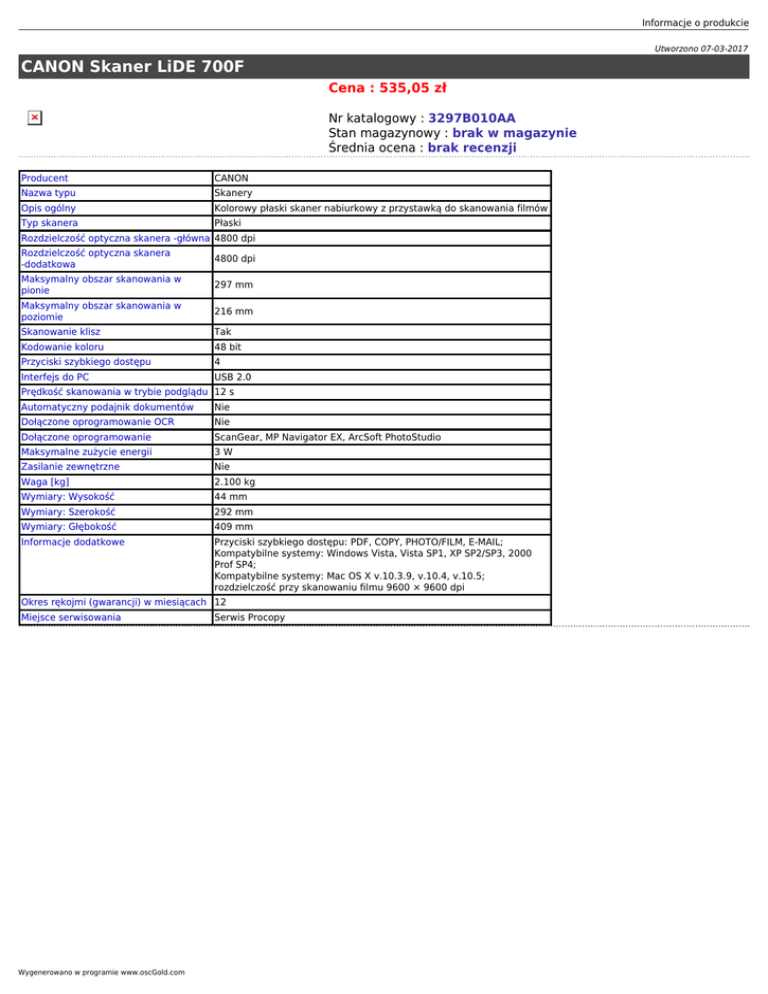 Informacje o produkcie

Utworzono 07-03-2017

CANON Skaner LiDE 700F

Cena : 535,05 zł

Nr katalogowy : 3297B010AA
Stan magazynowy : brak w magazynie
Średnia ocena : brak recenzji

| Producent | CANON |
|---|---|
| Nazwa typu | Skanery |
| Opis ogólny | Kolorowy płaski skaner nabiurkowy z przystawką do skanowania filmów |
| Typ skanera | Płaski |
| Rozdzielczość optyczna skanera -główna | 4800 dpi |
| Rozdzielczość optyczna skanera -dodatkowa | 4800 dpi |
| Maksymalny obszar skanowania w pionie | 297 mm |
| Maksymalny obszar skanowania w poziomie | 216 mm |
| Skanowanie klisz | Tak |
| Kodowanie koloru | 48 bit |
| Przyciski szybkiego dostępu | 4 |
| Interfejs do PC | USB 2.0 |
| Prędkość skanowania w trybie podglądu | 12 s |
| Automatyczny podajnik dokumentów | Nie |
| Dołączone oprogramowanie OCR | Nie |
| Dołączone oprogramowanie | ScanGear, MP Navigator EX, ArcSoft PhotoStudio |
| Maksymalne zużycie energii | 3 W |
| Zasilanie zewnętrzne | Nie |
| Waga [kg] | 2.100 kg |
| Wymiary: Wysokość | 44 mm |
| Wymiary: Szerokość | 292 mm |
| Wymiary: Głębokość | 409 mm |
| Informacje dodatkowe | Przyciski szybkiego dostępu: PDF, COPY, PHOTO/FILM, E-MAIL; Kompatybilne systemy: Windows Vista, Vista SP1, XP SP2/SP3, 2000 Prof SP4; Kompatybilne systemy: Mac OS X v.10.3.9, v.10.4, v.10.5; rozdzielczość przy skanowaniu filmu 9600 × 9600 dpi |
| Okres rękojmi (gwarancji) w miesiącach | 12 |
| Miejsce serwisowania | Serwis Procopy |

Wygenerowano w programie www.oscGold.com